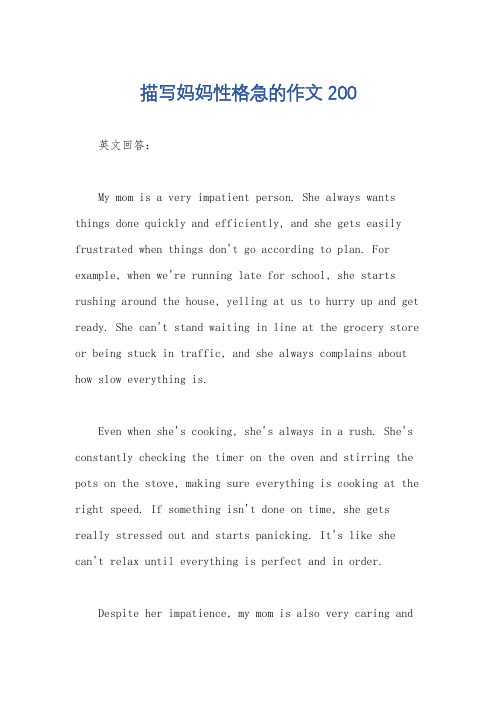 描写妈妈性格急的作文 200

英文回答：

My mom is a very impatient person. She always wants things done quickly and efficiently, and she gets easily frustrated when things don't go according to plan. For example, when we're running late for school, she starts rushing around the house, yelling at us to hurry up and get ready. She can't stand waiting in line at the grocery store or being stuck in traffic, and she always complains about how slow everything is.

Even when she's cooking, she's always in a rush. She's constantly checking the timer on the oven and stirring the pots on the stove, making sure everything is cooking at the right speed. If something isn't done on time, she gets really stressed out and starts panicking. It's like she can't relax until everything is perfect and in order.

Despite her impatience, my mom is also very caring and